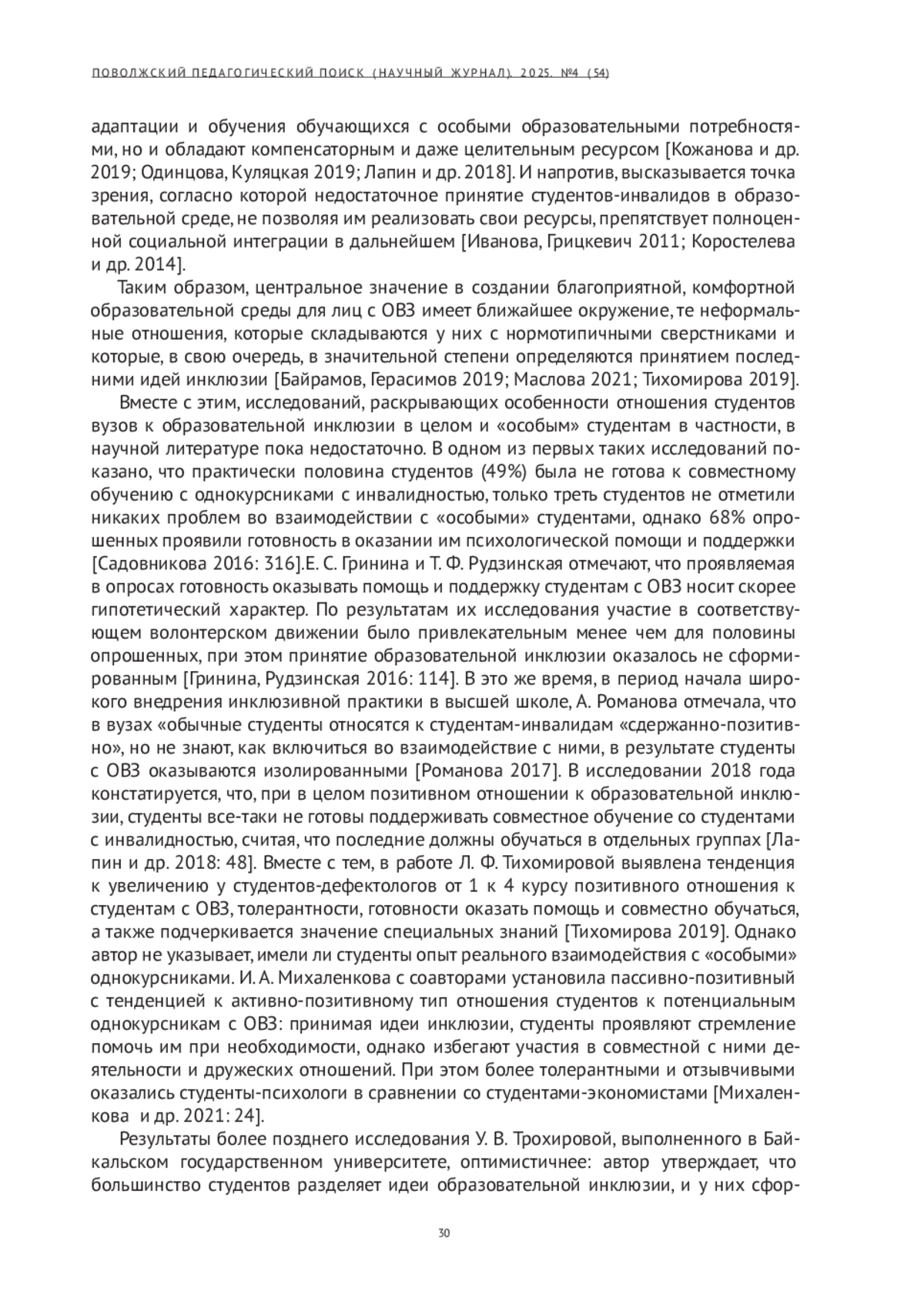 ПОВОЛЖСКИЙ ПЕДАГОГИЧЕСКИЙ ПОИСК (НАУЧНЫЙ ЖУРНАЛ). 2025. №4 (54)

адаптации и обучения обучающихся с особыми образовательными потребностями, но и обладают компенсаторным и даже целительным ресурсом [Кожанова и др. 2019; Одинцова, Куляцкая 2019; Лапин и др. 2018]. И напротив, высказывается точка зрения, согласно которой недостаточное принятие студентов-инвалидов в образовательной среде, не позволяя им реализовать свои ресурсы, препятствует полноценной социальной интеграции в дальнейшем [Иванова, Грицкевич 2011; Коростелева и др. 2014].

Таким образом, центральное значение в создании благоприятной, комфортной образовательной среды для лиц с ОВЗ имеет ближайшее окружение, те неформальные отношения, которые складываются у них с нормотипичными сверстниками и которые, в свою очередь, в значительной степени определяются принятием последними идей инклюзии [Байрамов, Герасимов 2019; Маслова 2021; Тихомирова 2019].

Вместе с этим, исследований, раскрывающих особенности отношения студентов вузов к образовательной инклюзии в целом и «особым» студентам в частности, в научной литературе пока недостаточно. В одном из первых таких исследований показано, что практически половина студентов (49%) была не готова к совместному обучению с однокурсниками с инвалидностью, только треть студентов не отметили никаких проблем во взаимодействии с «особыми» студентами, однако 68% опрошенных проявили готовность в оказании им психологической помощи и поддержки [Садовникова 2016: 316].Е. С. Гринина и Т. Ф. Рудзинская отмечают, что проявляемая в опросах готовность оказывать помощь и поддержку студентам с ОВЗ носит скорее гипотетический характер. По результатам их исследования участие в соответствующем волонтерском движении было привлекательным менее чем для половины опрошенных, при этом принятие образовательной инклюзии оказалось не сформированным [Гринина, Рудзинская 2016: 114]. В это же время, в период начала широкого внедрения инклюзивной практики в высшей школе, А. Романова отмечала, что в вузах «обычные студенты относятся к студентам-инвалидам «сдержанно-позитивно», но не знают, как включиться во взаимодействие с ними, в результате студенты с ОВЗ оказываются изолированными [Романова 2017]. В исследовании 2018 года констатируется, что, при в целом позитивном отношении к образовательной инклюзии, студенты все-таки не готовы поддерживать совместное обучение со студентами с инвалидностью, считая, что последние должны обучаться в отдельных группах [Лапин и др. 2018: 48]. Вместе с тем, в работе Л. Ф. Тихомировой выявлена тенденция к увеличению у студентов-дефектологов от 1 к 4 курсу позитивного отношения к студентам с ОВЗ, толерантности, готовности оказать помощь и совместно обучаться, а также подчеркивается значение специальных знаний [Тихомирова 2019]. Однако автор не указывает, имели ли студенты опыт реального взаимодействия с «особыми» однокурсниками. И. А. Михаленкова с соавторами установила пассивно-позитивный с тенденцией к активно-позитивному тип отношения студентов к потенциальным однокурсникам с ОВЗ: принимая идеи инклюзии, студенты проявляют стремление помочь им при необходимости, однако избегают участия в совместной с ними деятельности и дружеских отношений. При этом более толерантными и отзывчивыми оказались студенты-психологи в сравнении со студентами-экономистами [Михаленкова и др. 2021: 24].

Результаты более позднего исследования У. В. Трохировой, выполненного в Байкальском государственном университете, оптимистичнее: автор утверждает, что большинство студентов разделяет идеи образовательной инклюзии, и у них сфор-

30